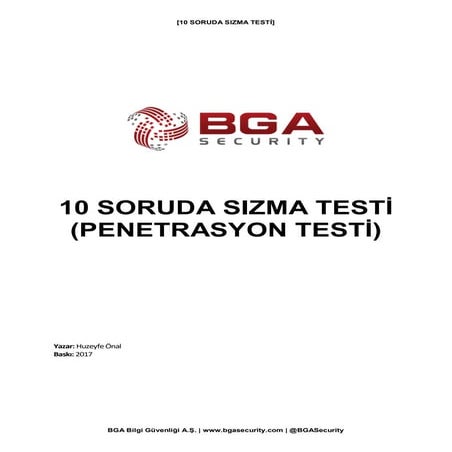 [10 SORUDA SIZMA TESTİ]

BGA
SECURITY

10 SORUDA SIZMA TESTİ
(PENETRASYON TESTİ)

Yazar: Huzeyfe Önal
Baskı: 2017

BGA Bilgi Güvenliği A.Ş. | www.bgasecurity.com | @BGASecurity